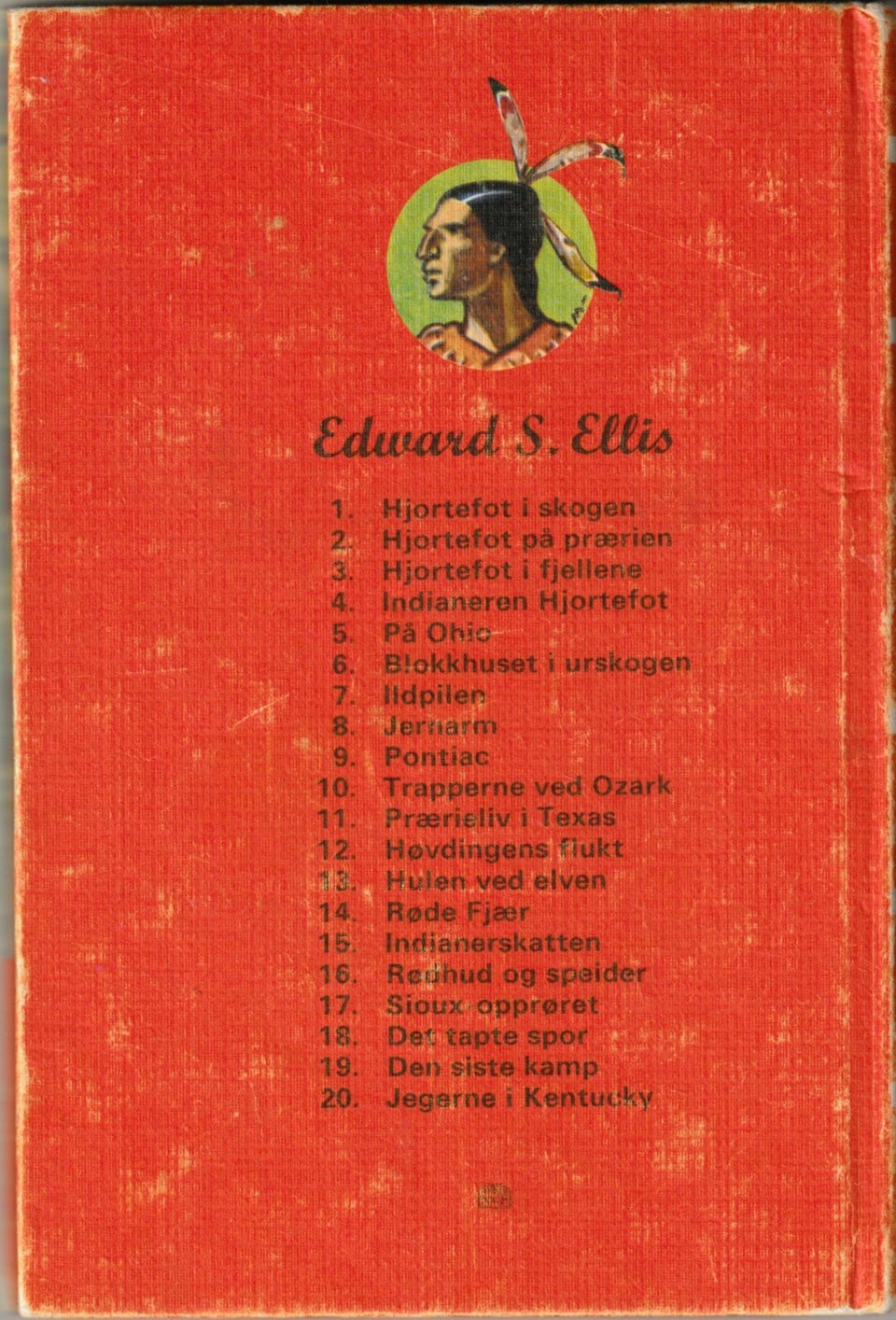 Edward S. Ellis

1. Hjortefot i skogen
2. Hjortefot på prærien
3. Hjortefot i fjellene
4. Indianeren Hjortefot
5. På Ohio
6. Blokkhuset i urskogen
7. Ildpilen
8. Jernarm
9. Pontiac
10. Trapperne ved Ozark
11. Prærieliv i Texas
12. Høvdingens flukt
13. Hulen ved elven
14. Røde Fjær
15. Indianerskatten
16. Rødhud og speider
17. Sioux-opprøret
18. Det tapte spor
19. Den siste kamp
20. Jegerne i Kentucky